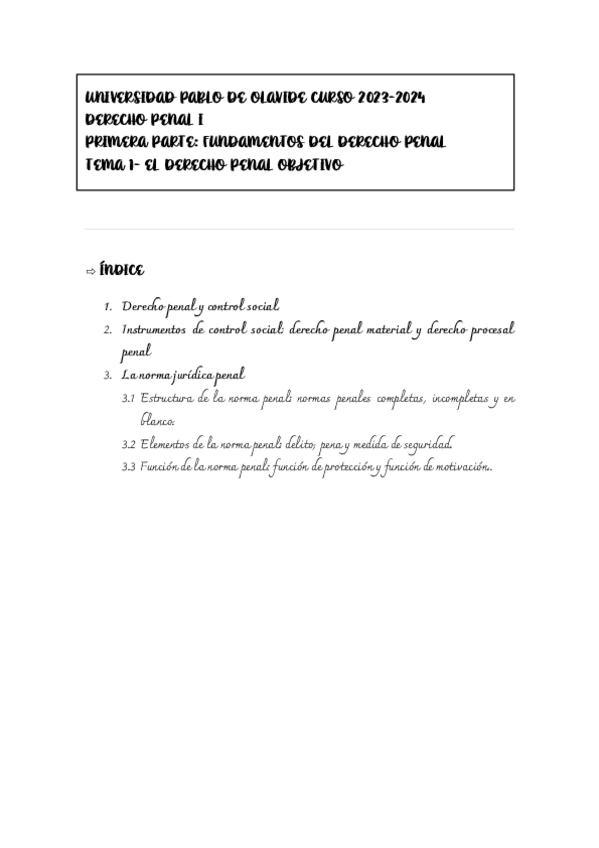 UNIVERSIDAD PABLO DE OLAVIDE CURSO 2023-2024
DERECHO PENAL I
PRIMERA PARTE: FUNDAMENTOS DEL DERECHO PENAL
TEMA 1- EL DERECHO PENAL OBJETIVO

⇨ ÍNDICE

1. Derecho penal y control social
2. Instrumentos de control social: derecho penal material y derecho procesal penal
3. La norma jurídica penal
3.1 Estructura de la norma penal: normas penales completas, incompletas y en blanco.
3.2 Elementos de la norma penal: delito, pena y medida de seguridad.
3.3 Función de la norma penal: función de protección y función de motivación..